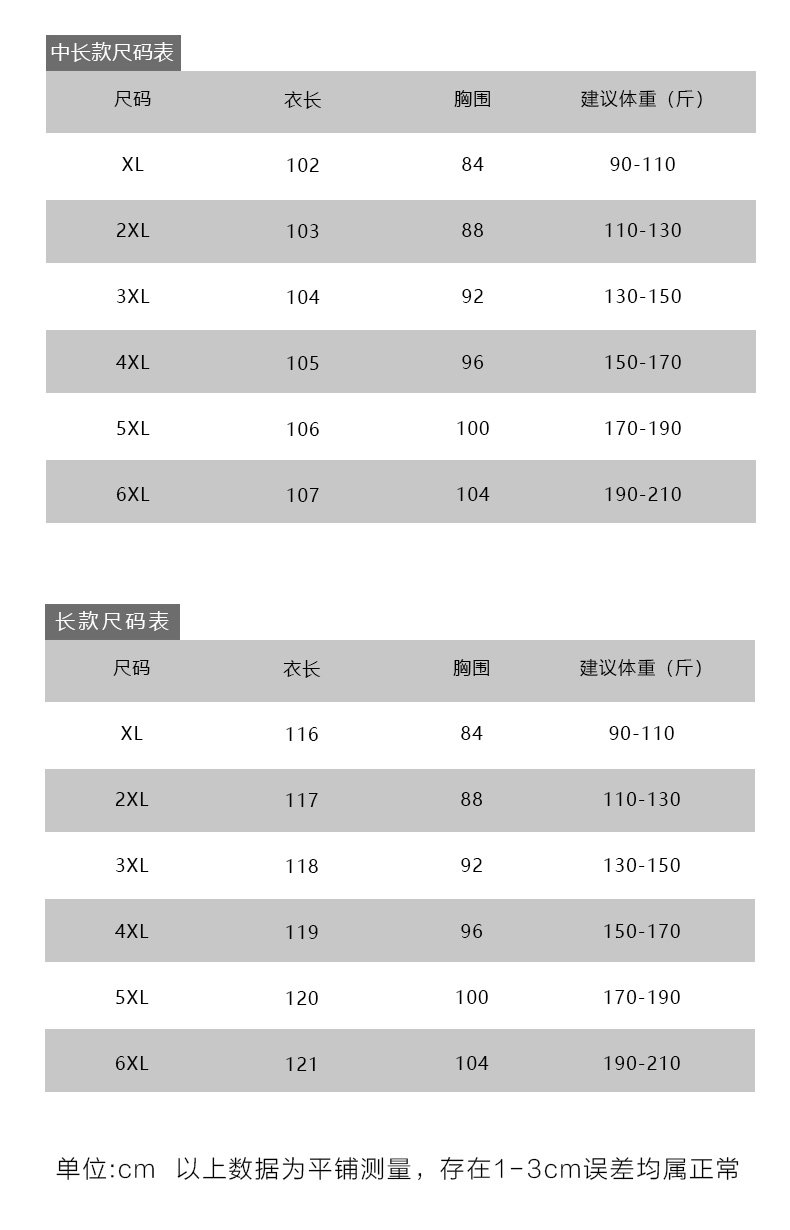 中长款尺码表

| 尺码 | 衣长 | 胸围 | 建议体重（斤） |
|---|---|---|---|
| XL | 102 | 84 | 90-110 |
| 2XL | 103 | 88 | 110-130 |
| 3XL | 104 | 92 | 130-150 |
| 4XL | 105 | 96 | 150-170 |
| 5XL | 106 | 100 | 170-190 |
| 6XL | 107 | 104 | 190-210 |

长款尺码表

| 尺码 | 衣长 | 胸围 | 建议体重（斤） |
|---|---|---|---|
| XL | 116 | 84 | 90-110 |
| 2XL | 117 | 88 | 110-130 |
| 3XL | 118 | 92 | 130-150 |
| 4XL | 119 | 96 | 150-170 |
| 5XL | 120 | 100 | 170-190 |
| 6XL | 121 | 104 | 190-210 |

单位:cm 以上数据为平铺测量，存在1-3cm误差均属正常